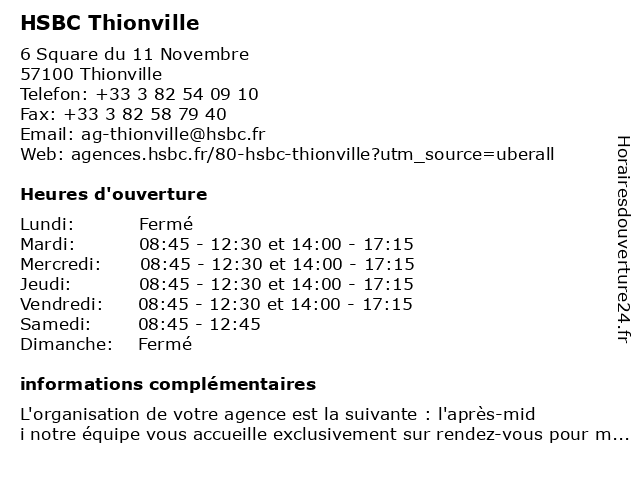 HSBC Thionville

6 Square du 11 Novembre
57100 Thionville
Telefon: +33 3 82 54 09 10
Fax: +33 3 82 58 79 40
Email: ag-thionville@hsbc.fr
Web: agences.hsbc.fr/80-hsbc-thionville?utm_source=uberall

Heures d'ouverture

| Lundi: | Fermé |
|---|---|
| Mardi: | 08:45 - 12:30 et 14:00 - 17:15 |
| Mercredi: | 08:45 - 12:30 et 14:00 - 17:15 |
| Jeudi: | 08:45 - 12:30 et 14:00 - 17:15 |
| Vendredi: | 08:45 - 12:30 et 14:00 - 17:15 |
| Samedi: | 08:45 - 12:45 |
| Dimanche: | Fermé |

informations complémentaires

L'organisation de votre agence est la suivante : l'après-mid
i notre équipe vous accueille exclusivement sur rendez-vous pour m...

Horairesdouverture24.fr